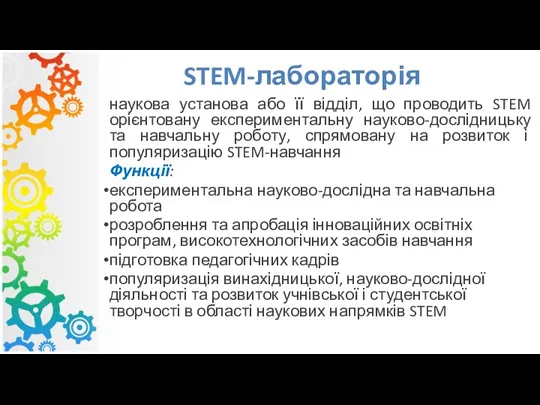 STEM-лабораторія

наукова установа або її відділ, що проводить STEM орієнтовану експериментальну науково-дослідницьку та навчальну роботу, спрямовану на розвиток і популяризацію STEM-навчання

Функції:

•експериментальна науково-дослідна та навчальна робота
•розроблення та апробація інноваційних освітніх програм, високотехнологічних засобів навчання
•підготовка педагогічних кадрів
•популяризація винахідницької, науково-дослідної діяльності та розвиток учнівської і студентської творчості в області наукових напрямків STEM